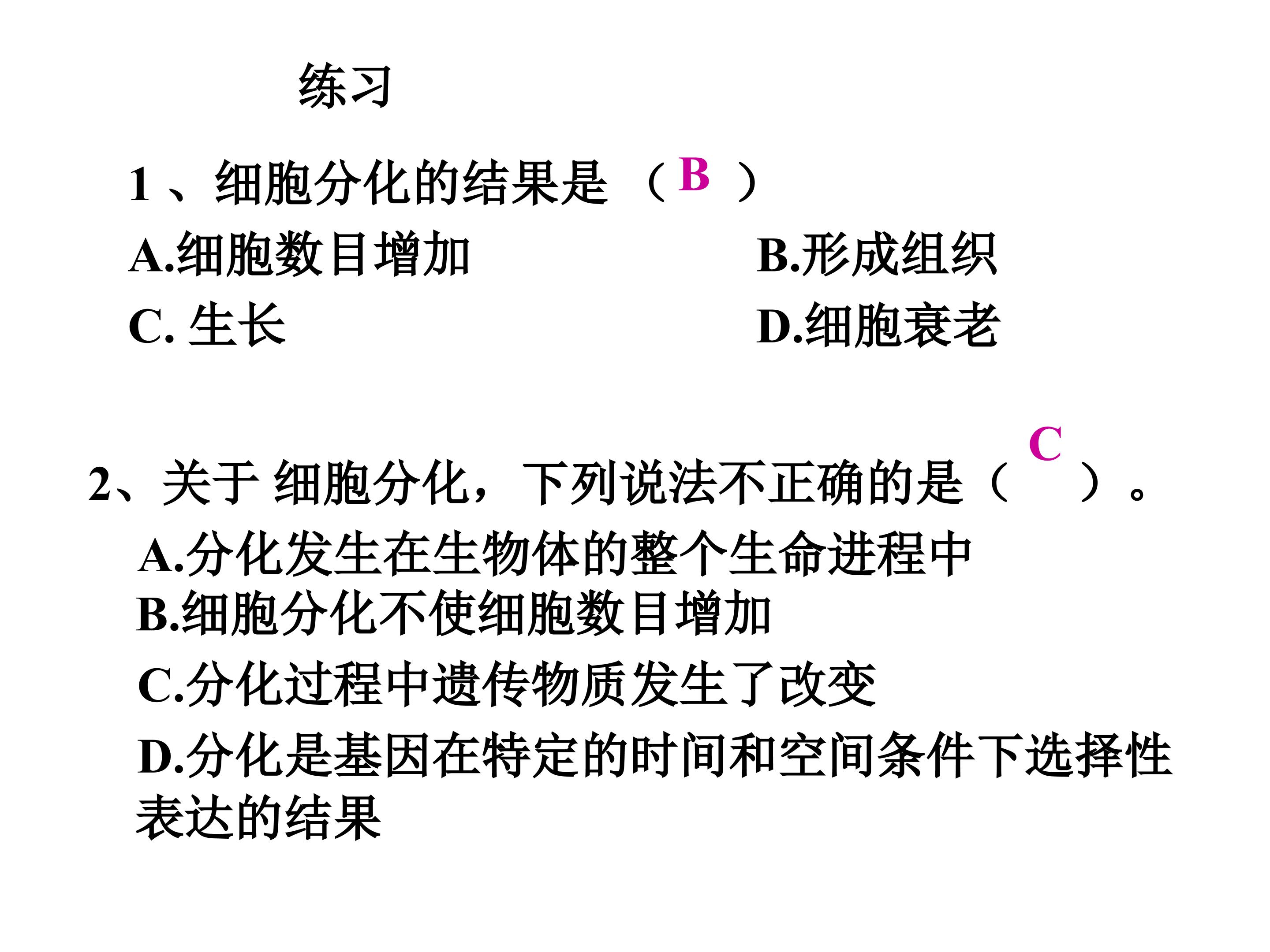 练习

1、细胞分化的结果是（B）

A.细胞数目增加 B.形成组织

C.生长 D.细胞衰老

2、关于细胞分化，下列说法不正确的是（C）。

A.分化发生在生物体的整个生命进程中

B.细胞分化不使细胞数目增加

C.分化过程中遗传物质发生了改变

D.分化是基因在特定的时间和空间条件下选择性表达的结果